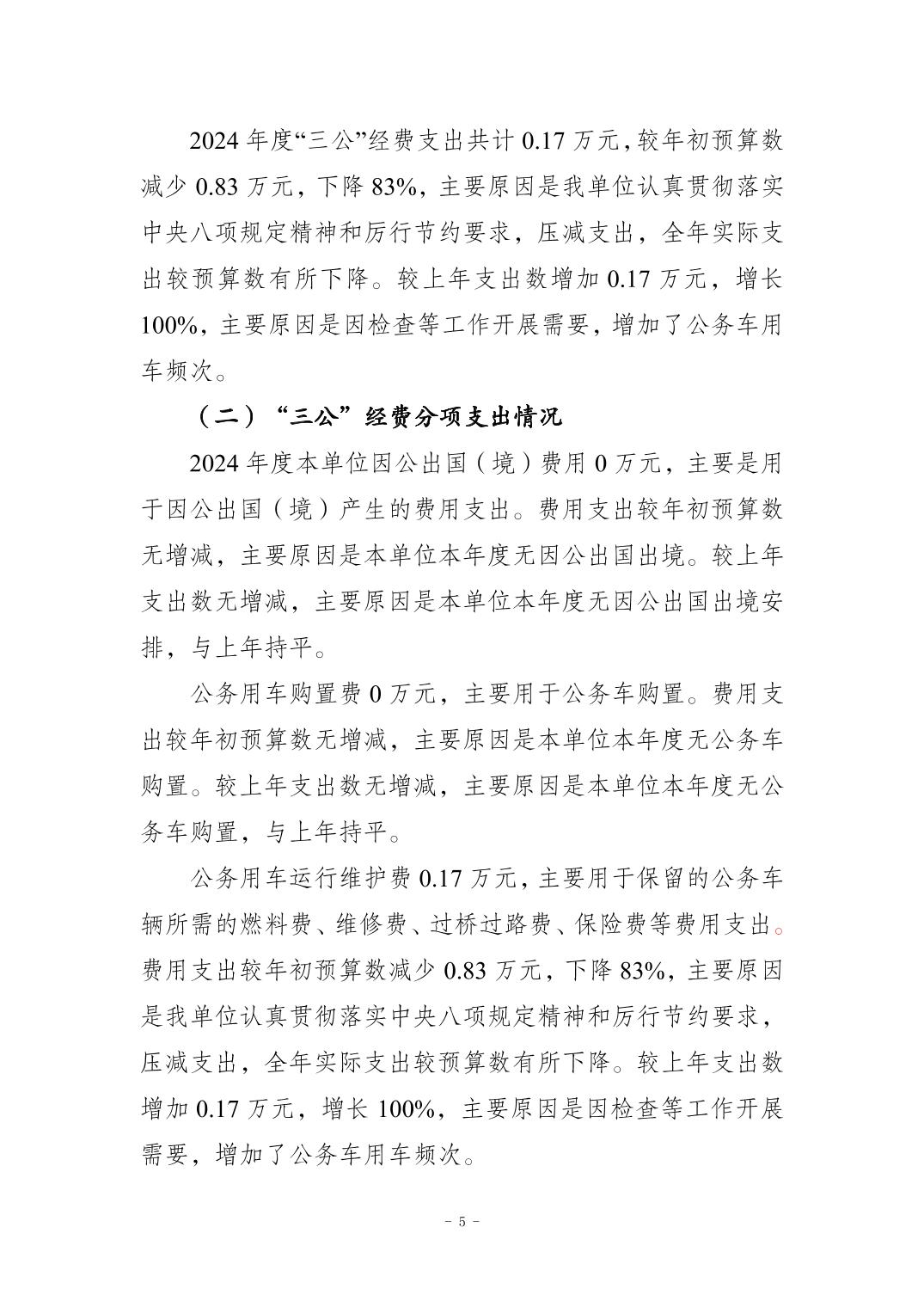 2024 年度“三公”经费支出共计 0.17 万元，较年初预算数减少 0.83 万元，下降 83%，主要原因是我单位认真贯彻落实中央八项规定精神和厉行节约要求，压减支出，全年实际支出较预算数有所下降。较上年支出数增加 0.17 万元，增长 100%，主要原因是因检查等工作开展需要，增加了公务车用车频次。

（二）“三公”经费分项支出情况

2024 年度本单位因公出国（境）费用 0 万元，主要是用于因公出国（境）产生的费用支出。费用支出较年初预算数无增减，主要原因是本单位本年度无因公出国出境。较上年支出数无增减，主要原因是本单位本年度无因公出国出境安排，与上年持平。

公务用车购置费 0 万元，主要用于公务车购置。费用支出较年初预算数无增减，主要原因是本单位本年度无公务车购置。较上年支出数无增减，主要原因是本单位本年度无公务车购置，与上年持平。

公务用车运行维护费 0.17 万元，主要用于保留的公务车辆所需的燃料费、维修费、过桥过路费、保险费等费用支出。费用支出较年初预算数减少 0.83 万元，下降 83%，主要原因是我单位认真贯彻落实中央八项规定精神和厉行节约要求，压减支出，全年实际支出较预算数有所下降。较上年支出数增加 0.17 万元，增长 100%，主要原因是因检查等工作开展需要，增加了公务车用车频次。

－ 5 －